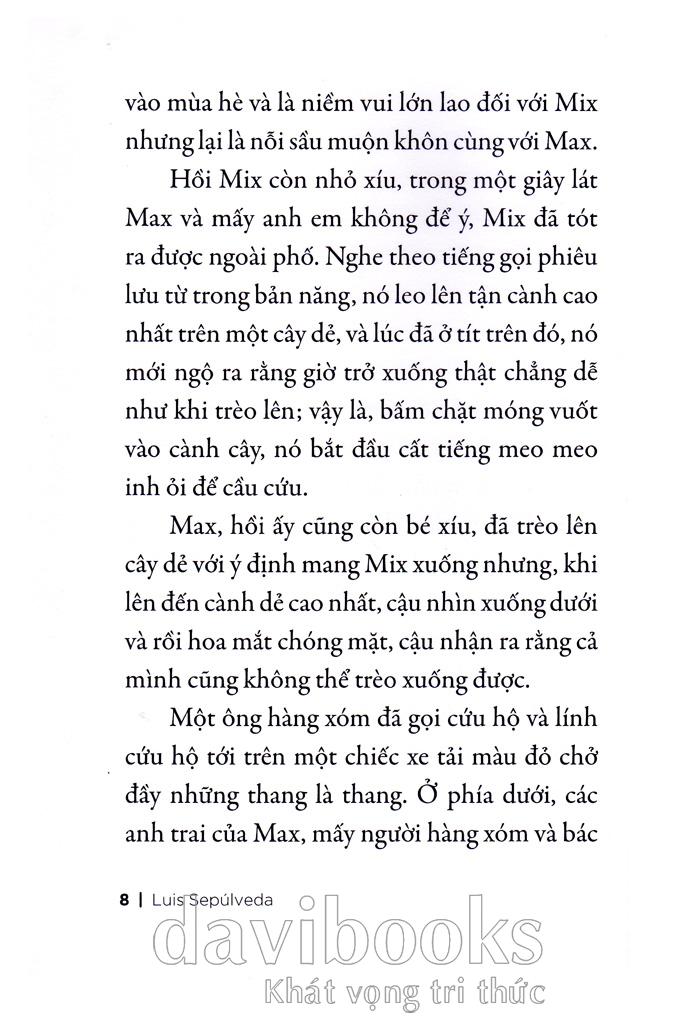 vào mùa hè và là niềm vui lớn lao đối với Mix nhưng lại là nỗi sầu muộn khôn cùng với Max.

Hồi Mix còn nhỏ xíu, trong một giây lát Max và mấy anh em không để ý, Mix đã tót ra được ngoài phố. Nghe theo tiếng gọi phiêu lưu từ trong bản năng, nó leo lên tận cành cao nhất trên một cây dẻ, và lúc đã ở tít trên đó, nó mới ngộ ra rằng giờ trở xuống thật chẳng dễ như khi trèo lên; vậy là, bấm chặt móng vuốt vào cành cây, nó bắt đầu cất tiếng meo meo inh ỏi để cầu cứu.

Max, hồi ấy cũng còn bé xíu, đã trèo lên cây dẻ với ý định mang Mix xuống nhưng, khi lên đến cành dẻ cao nhất, cậu nhìn xuống dưới và rồi hoa mắt chóng mặt, cậu nhận ra rằng cả mình cũng không thể trèo xuống được.

Một ông hàng xóm đã gọi cứu hộ và lính cứu hộ tới trên một chiếc xe tải màu đỏ chở đầy những thang là thang. Ở phía dưới, các anh trai của Max, mấy người hàng xóm và bác

8 | Luis Sepúlveda

davibooks
Khát vọng tri thức